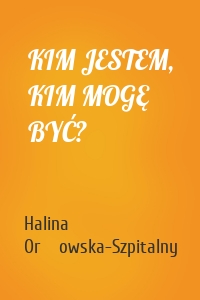 KIM JESTEM, KIM MOGĘ BYĆ?

Halina Or owska-Szpitalny